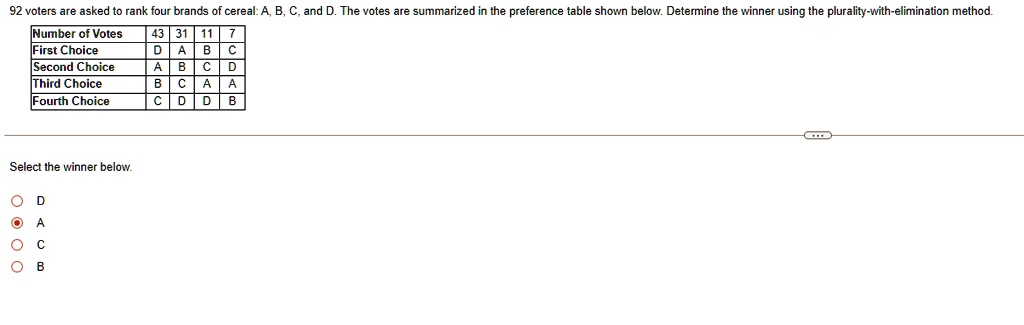 92 voters are asked to rank four brands of cereal: A, B, C, and D. The votes are summarized in the preference table shown below. Determine the winner using the plurality-with-elimination method.

| Number of Votes | 43 | 31 | 11 | 7 |
|---|---|---|---|---|
| First Choice | D | A | B | C |
| Second Choice | A | B | C | D |
| Third Choice | B | C | A | A |
| Fourth Choice | C | D | D | B |

Select the winner below.

D
A
C
B